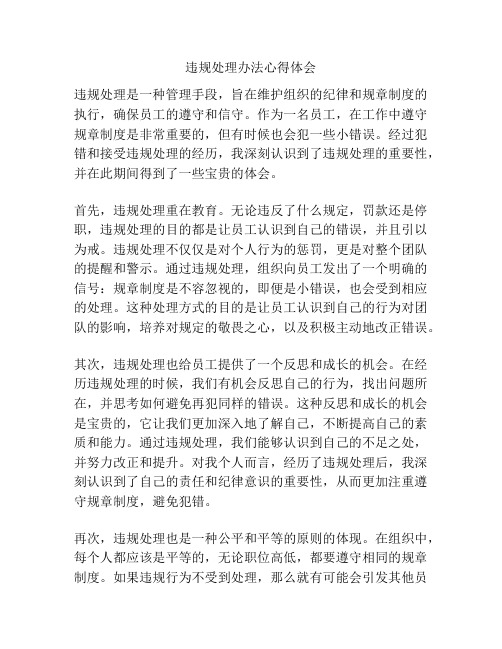 违规处理办法心得体会

违规处理是一种管理手段，旨在维护组织的纪律和规章制度的执行，确保员工的遵守和信守。作为一名员工，在工作中遵守规章制度是非常重要的，但有时候也会犯一些小错误。经过犯错和接受违规处理的经历，我深刻认识到了违规处理的重要性，并在此期间得到了一些宝贵的体会。

首先，违规处理重在教育。无论违反了什么规定，罚款还是停职，违规处理的目的都是让员工认识到自己的错误，并且引以为戒。违规处理不仅仅是对个人行为的惩罚，更是对整个团队的提醒和警示。通过违规处理，组织向员工发出了一个明确的信号：规章制度是不容忽视的，即便是小错误，也会受到相应的处理。这种处理方式的目的是让员工认识到自己的行为对团队的影响，培养对规定的敬畏之心，以及积极主动地改正错误。

其次，违规处理也给员工提供了一个反思和成长的机会。在经历违规处理的时候，我们有机会反思自己的行为，找出问题所在，并思考如何避免再犯同样的错误。这种反思和成长的机会是宝贵的，它让我们更加深入地了解自己，不断提高自己的素质和能力。通过违规处理，我们能够认识到自己的不足之处，并努力改正和提升。对我个人而言，经历了违规处理后，我深刻认识到了自己的责任和纪律意识的重要性，从而更加注重遵守规章制度，避免犯错。

再次，违规处理也是一种公平和平等的原则的体现。在组织中，每个人都应该是平等的，无论职位高低，都要遵守相同的规章制度。如果违规行为不受到处理，那么就有可能会引发其他员